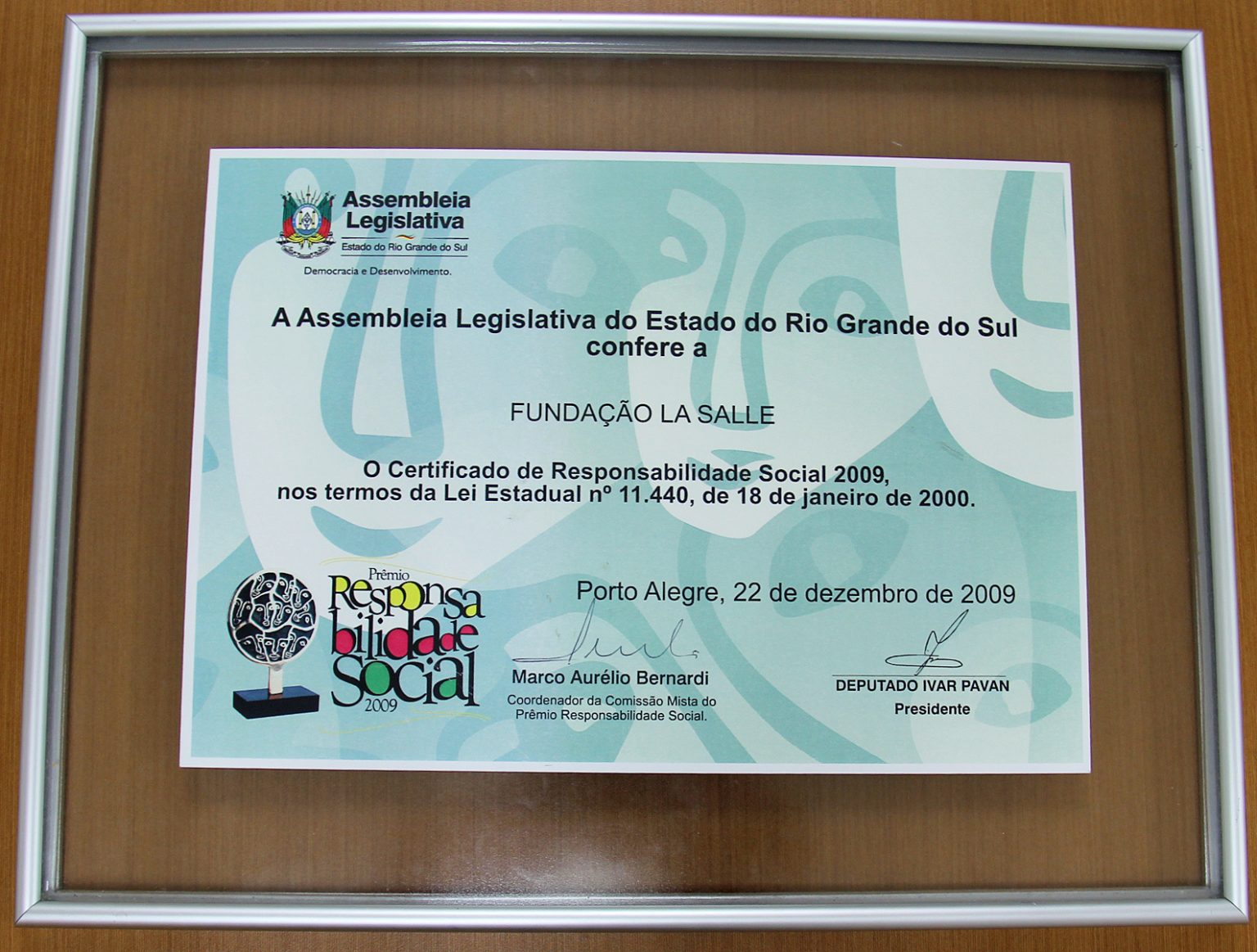 Assembleia Legislativa
Estado do Rio Grande do Sul
Democracia e Desenvolvimento.

A Assembleia Legislativa do Estado do Rio Grande do Sul confere a

FUNDAÇÃO LA SALLE

O Certificado de Responsabilidade Social 2009, nos termos da Lei Estadual nº 11.440, de 18 de janeiro de 2000.

Prêmio Responsabilidade Social 2009

Porto Alegre, 22 de dezembro de 2009

Marco Aurélio Bernardi
Coordenador da Comissão Mista do Prêmio Responsabilidade Social.

DEPUTADO IVAR PAVAN
Presidente